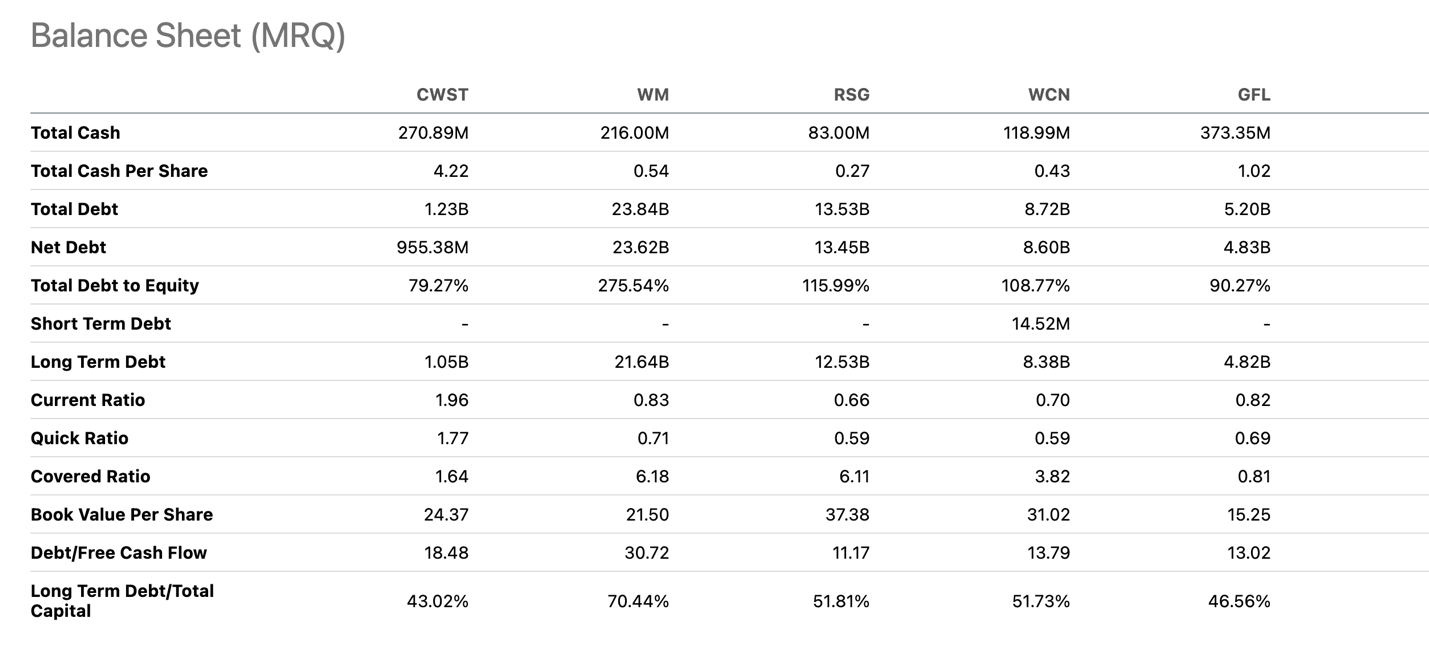 Balance Sheet (MRQ)

| | CWST | WM | RSG | WCN | GFL |
|---|---|---|---|---|---|
| Total Cash | 270.89M | 216.00M | 83.00M | 118.99M | 373.35M |
| Total Cash Per Share | 4.22 | 0.54 | 0.27 | 0.43 | 1.02 |
| Total Debt | 1.23B | 23.84B | 13.53B | 8.72B | 5.20B |
| Net Debt | 955.38M | 23.62B | 13.45B | 8.60B | 4.83B |
| Total Debt to Equity | 79.27% | 275.54% | 115.99% | 108.77% | 90.27% |
| Short Term Debt | - | - | - | 14.52M | - |
| Long Term Debt | 1.05B | 21.64B | 12.53B | 8.38B | 4.82B |
| Current Ratio | 1.96 | 0.83 | 0.66 | 0.70 | 0.82 |
| Quick Ratio | 1.77 | 0.71 | 0.59 | 0.59 | 0.69 |
| Covered Ratio | 1.64 | 6.18 | 6.11 | 3.82 | 0.81 |
| Book Value Per Share | 24.37 | 21.50 | 37.38 | 31.02 | 15.25 |
| Debt/Free Cash Flow | 18.48 | 30.72 | 11.17 | 13.79 | 13.02 |
| Long Term Debt/Total Capital | 43.02% | 70.44% | 51.81% | 51.73% | 46.56% |